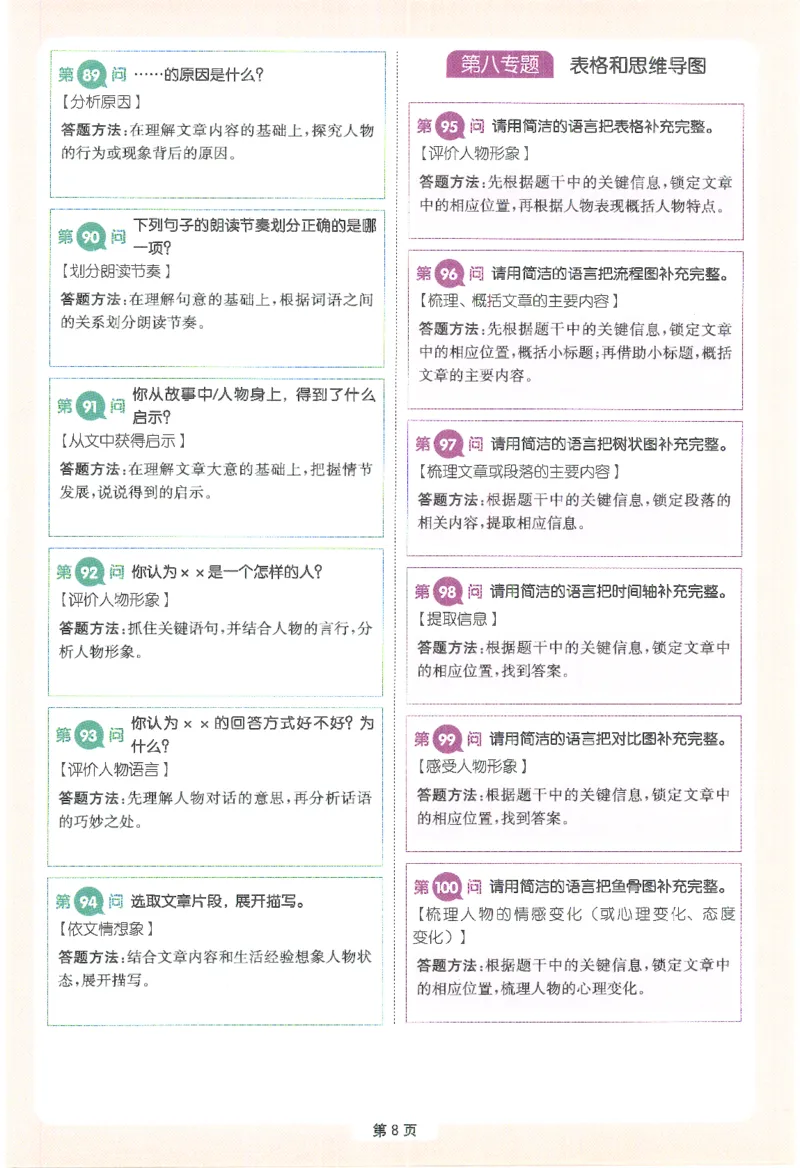 第 89 问 ……的原因是什么？

【分析原因】

答题方法：在理解文章内容的基础上，探究人物的行为或现象背后的原因。

第 90 问 下列句子的朗读节奏划分正确的是哪一项？

【划分朗读节奏】

答题方法：在理解句意的基础上，根据词语之间的关系划分朗读节奏。

第 91 问 你从故事中/人物身上，得到了什么启示？

【从文中获得启示】

答题方法：在理解文章大意的基础上，把握情节发展，说说得到的启示。

第 92 问 你认为××是一个怎样的人？

【评价人物形象】

答题方法：抓住关键语句，并结合人物的言行，分析人物形象。

第 93 问 你认为××的回答方式好不好？为什么？

【评价人物语言】

答题方法：先理解人物对话的意思，再分析话语的巧妙之处。

第 94 问 选取文章片段，展开描写。

【依文情想象】

答题方法：结合文章内容和生活经验想象人物状态，展开描写。

第八专题 表格和思维导图

第 95 问 请用简洁的语言把表格补充完整。

【评价人物形象】

答题方法：先根据题干中的关键信息，锁定文章中的相应位置，再根据人物表现概括人物特点。

第 96 问 请用简洁的语言把流程图补充完整。

【梳理、概括文章的主要内容】

答题方法：先根据题干中的关键信息，锁定文章中的相应位置，概括小标题；再借助小标题，概括文章的主要内容。

第 97 问 请用简洁的语言把树状图补充完整。

【梳理文章或段落的主要内容】

答题方法：根据题干中的关键信息，锁定段落的相关内容，提取相应信息。

第 98 问 请用简洁的语言把时间轴补充完整。

【提取信息】

答题方法：根据题干中的关键信息，锁定文章中的相应位置，找到答案。

第 99 问 请用简洁的语言把对比图补充完整。

【感受人物形象】

答题方法：根据题干中的关键信息，锁定文章中的相应位置，找到答案。

第 100 问 请用简洁的语言把鱼骨图补充完整。

【梳理人物的情感变化（或心理变化、态度变化）】

答题方法：根据题干中的关键信息，锁定文章中的相应位置，梳理人物的心理变化。

第 8 页